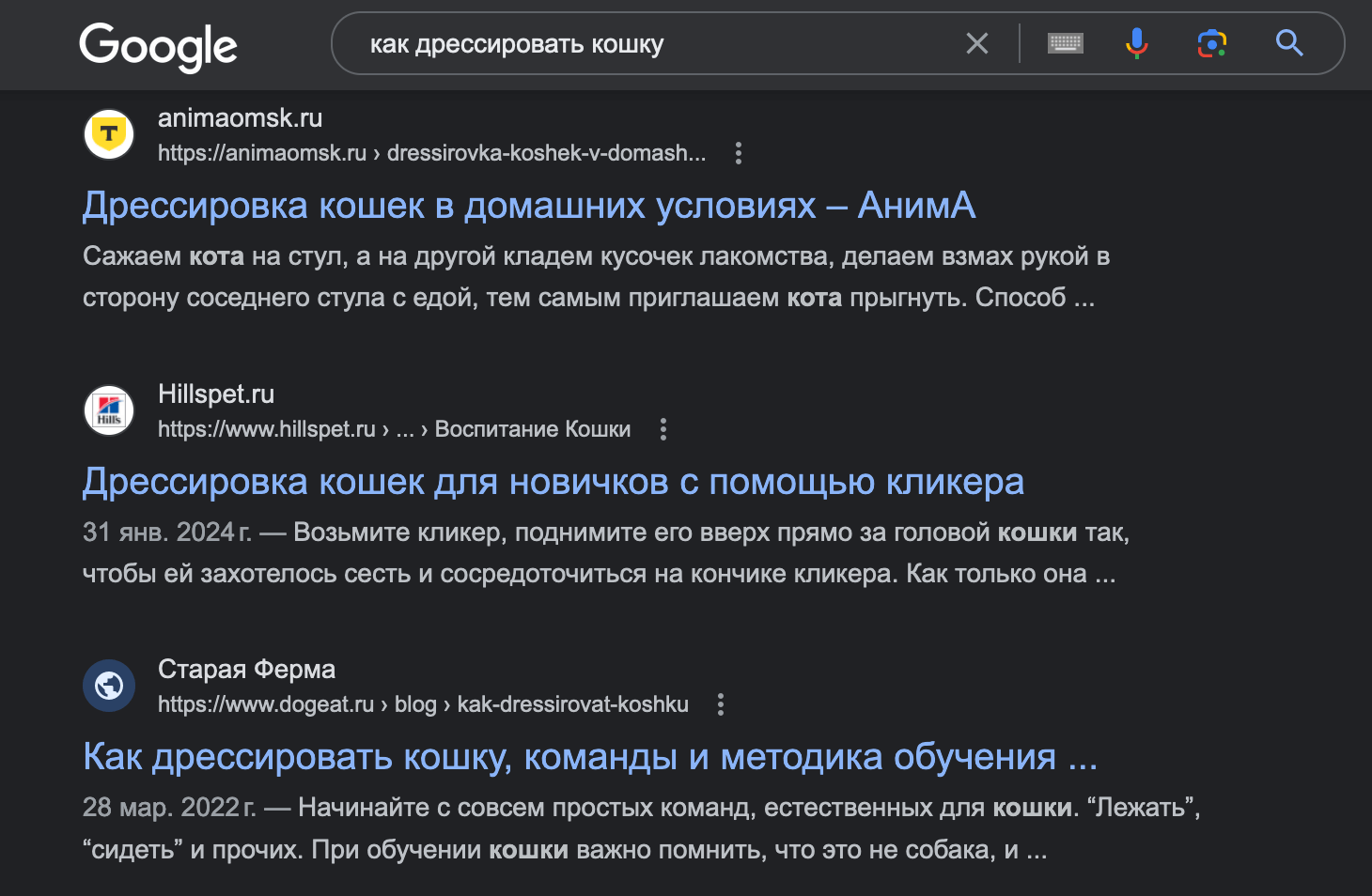 Google

как дрессировать кошку

animaomsk.ru
https://animaomsk.ru › dressirovka-koshek-v-domash...

Дрессировка кошек в домашних условиях – АнимА

Сажаем кота на стул, а на другой кладем кусочек лакомства, делаем взмах рукой в сторону соседнего стула с едой, тем самым приглашаем кота прыгнуть. Способ ...

Hillspet.ru
https://www.hillspet.ru › ... › Воспитание Кошки

Дрессировка кошек для новичков с помощью кликера

31 янв. 2024 г. — Возьмите кликер, поднимите его вверх прямо за головой кошки так, чтобы ей захотелось сесть и сосредоточиться на кончике кликера. Как только она ...

Старая Ферма
https://www.dogeat.ru › blog › kak-dressirovat-koshku

Как дрессировать кошку, команды и методика обучения ...

28 мар. 2022 г. — Начинайте с совсем простых команд, естественных для кошки. “Лежать”, “сидеть” и прочих. При обучении кошки важно помнить, что это не собака, и ...